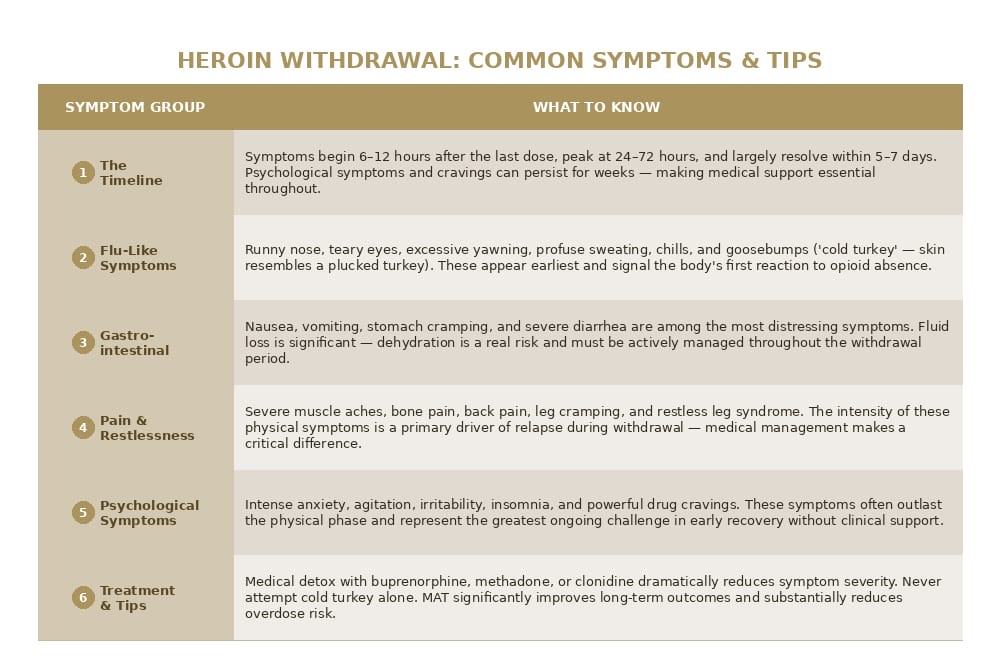 HEROIN WITHDRAWAL: COMMON SYMPTOMS & TIPS

| SYMPTOM GROUP | WHAT TO KNOW |
|---|---|
| 1 The Timeline | Symptoms begin 6–12 hours after the last dose, peak at 24–72 hours, and largely resolve within 5–7 days. Psychological symptoms and cravings can persist for weeks — making medical support essential throughout. |
| 2 Flu-Like Symptoms | Runny nose, teary eyes, excessive yawning, profuse sweating, chills, and goosebumps ('cold turkey' — skin resembles a plucked turkey). These appear earliest and signal the body's first reaction to opioid absence. |
| 3 Gastro-intestinal | Nausea, vomiting, stomach cramping, and severe diarrhea are among the most distressing symptoms. Fluid loss is significant — dehydration is a real risk and must be actively managed throughout the withdrawal period. |
| 4 Pain & Restlessness | Severe muscle aches, bone pain, back pain, leg cramping, and restless leg syndrome. The intensity of these physical symptoms is a primary driver of relapse during withdrawal — medical management makes a critical difference. |
| 5 Psychological Symptoms | Intense anxiety, agitation, irritability, insomnia, and powerful drug cravings. These symptoms often outlast the physical phase and represent the greatest ongoing challenge in early recovery without clinical support. |
| 6 Treatment & Tips | Medical detox with buprenorphine, methadone, or clonidine dramatically reduces symptom severity. Never attempt cold turkey alone. MAT significantly improves long-term outcomes and substantially reduces overdose risk. |